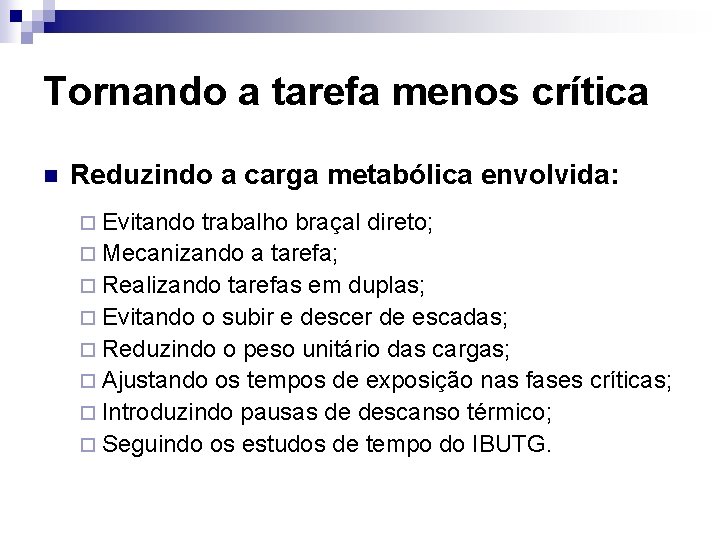 Tornando a tarefa menos crítica

Reduzindo a carga metabólica envolvida:

Evitando trabalho braçal direto;
Mecanizando a tarefa;
Realizando tarefas em duplas;
Evitando o subir e descer de escadas;
Reduzindo o peso unitário das cargas;
Ajustando os tempos de exposição nas fases críticas;
Introduzindo pausas de descanso térmico;
Seguindo os estudos de tempo do IBUTG.